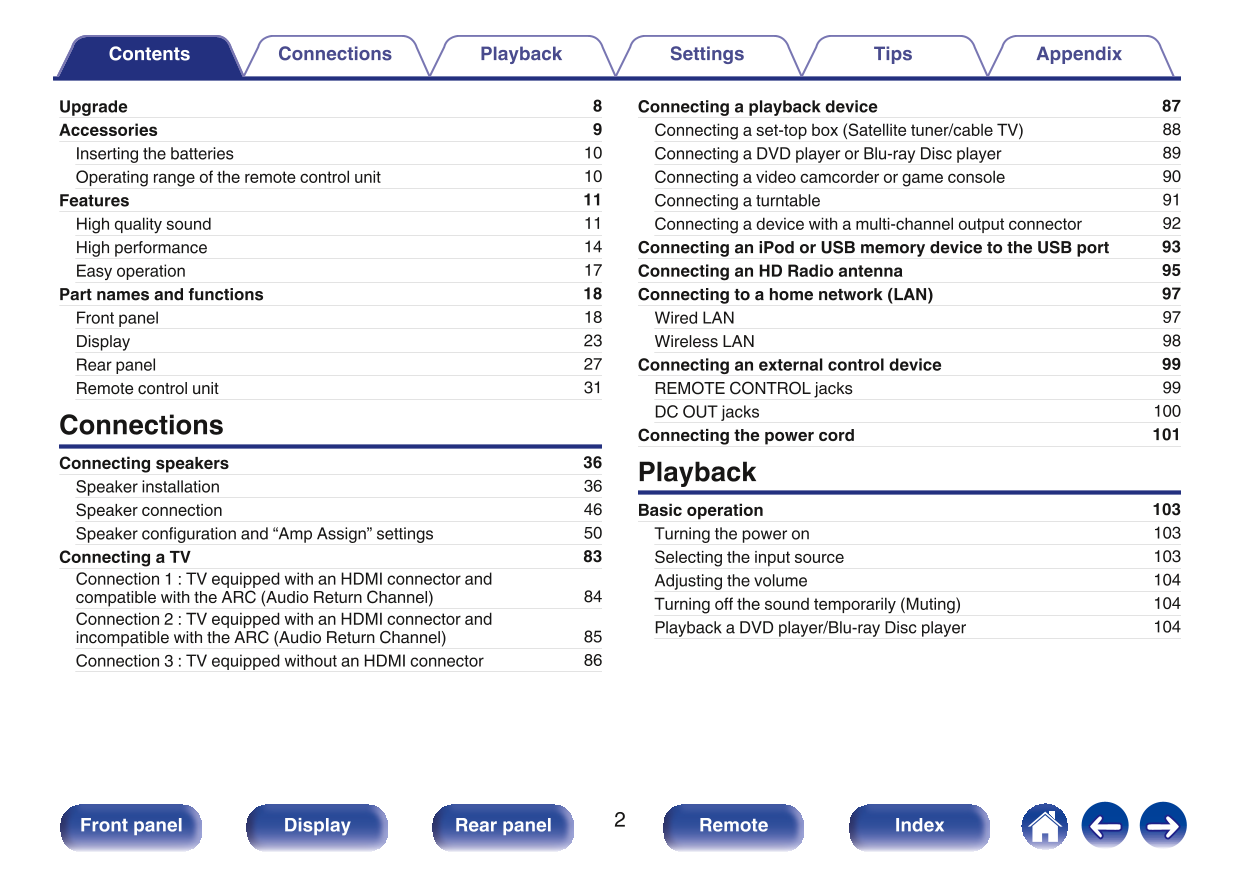 Contents Connections Playback Settings Tips Appendix

Upgrade 8
Accessories 9
Inserting the batteries 10
Operating range of the remote control unit 10
Features 11
High quality sound 11
High performance 14
Easy operation 17
Part names and functions 18
Front panel 18
Display 23
Rear panel 27
Remote control unit 31

Connections

Connecting speakers 36
Speaker installation 36
Speaker connection 46
Speaker configuration and “Amp Assign” settings 50
Connecting a TV 83
Connection 1 : TV equipped with an HDMI connector and compatible with the ARC (Audio Return Channel) 84
Connection 2 : TV equipped with an HDMI connector and incompatible with the ARC (Audio Return Channel) 85
Connection 3 : TV equipped without an HDMI connector 86

Connecting a playback device 87
Connecting a set-top box (Satellite tuner/cable TV) 88
Connecting a DVD player or Blu-ray Disc player 89
Connecting a video camcorder or game console 90
Connecting a turntable 91
Connecting a device with a multi-channel output connector 92
Connecting an iPod or USB memory device to the USB port 93
Connecting an HD Radio antenna 95
Connecting to a home network (LAN) 97
Wired LAN 97
Wireless LAN 98
Connecting an external control device 99
REMOTE CONTROL jacks 99
DC OUT jacks 100
Connecting the power cord 101

Playback

Basic operation 103
Turning the power on 103
Selecting the input source 103
Adjusting the volume 104
Turning off the sound temporarily (Muting) 104
Playback a DVD player/Blu-ray Disc player 104

Front panel Display Rear panel 2 Remote Index